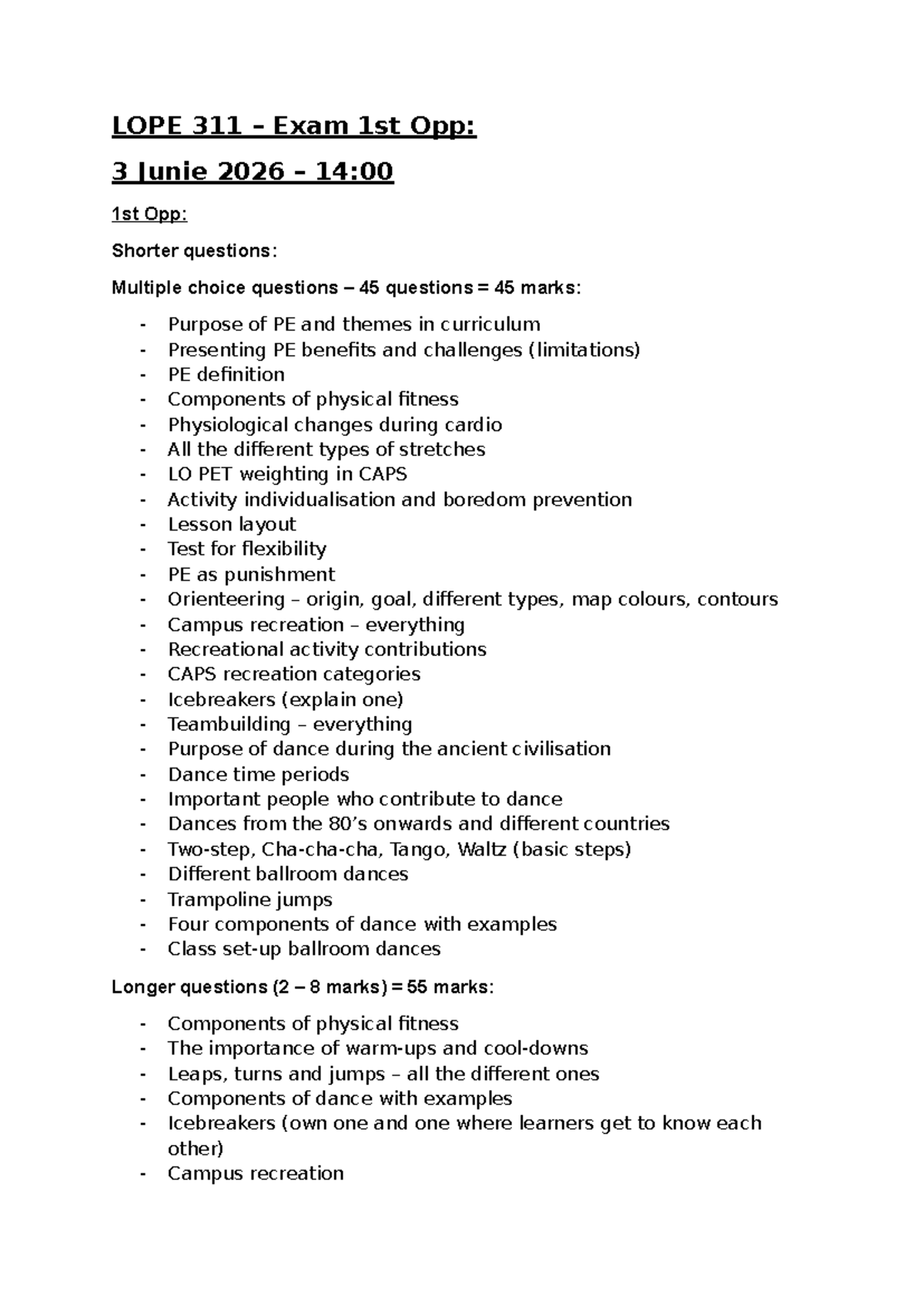 LOPE 311 – Exam 1st Opp:

3 Junie 2026 – 14:00

1st Opp:

Shorter questions:

Multiple choice questions – 45 questions = 45 marks:

- Purpose of PE and themes in curriculum
- Presenting PE benefits and challenges (limitations)
- PE definition
- Components of physical fitness
- Physiological changes during cardio
- All the different types of stretches
- LO PET weighting in CAPS
- Activity individualisation and boredom prevention
- Lesson layout
- Test for flexibility
- PE as punishment
- Orienteering – origin, goal, different types, map colours, contours
- Campus recreation – everything
- Recreational activity contributions
- CAPS recreation categories
- Icebreakers (explain one)
- Teambuilding – everything
- Purpose of dance during the ancient civilisation
- Dance time periods
- Important people who contribute to dance
- Dances from the 80's onwards and different countries
- Two-step, Cha-cha-cha, Tango, Waltz (basic steps)
- Different ballroom dances
- Trampoline jumps
- Four components of dance with examples
- Class set-up ballroom dances

Longer questions (2 – 8 marks) = 55 marks:

- Components of physical fitness
- The importance of warm-ups and cool-downs
- Leaps, turns and jumps – all the different ones
- Components of dance with examples
- Icebreakers (own one and one where learners get to know each other)
- Campus recreation